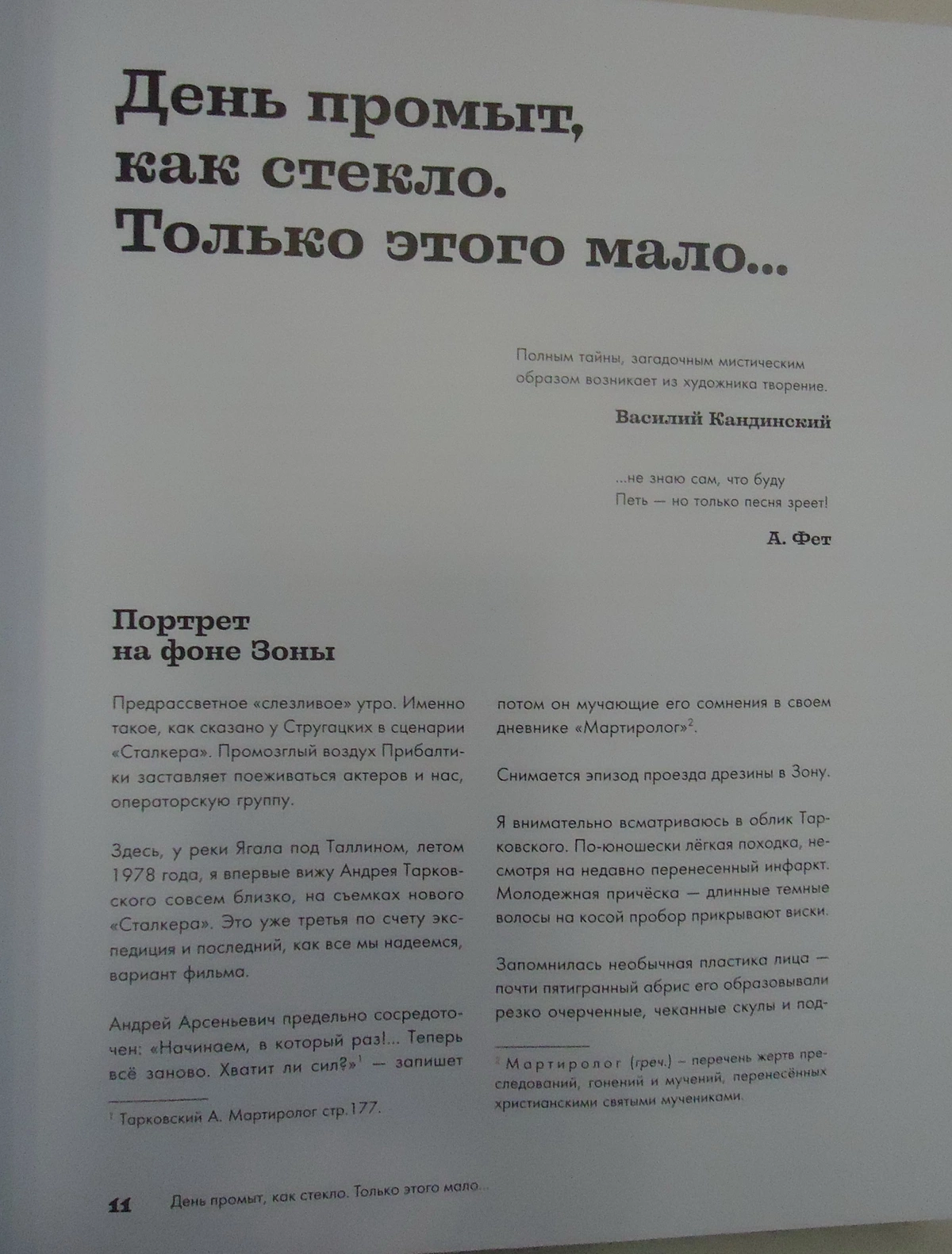 День промыт, как стекло. Только этого мало...

Полным тайны, загадочным мистическим образом возникает из художника творение.

Василий Кандинский

...не знаю сам, что буду
Петь — но только песня зреет!

А. Фет

Портрет на фоне Зоны

Предрассветное «слезливое» утро. Именно такое, как сказано у Стругацких в сценарии «Сталкера». Промозглый воздух Прибалтики заставляет поеживаться актеров и нас, операторскую группу.

Здесь, у реки Ягала под Таллином, летом 1978 года, я впервые вижу Андрея Тарковского совсем близко, на съемках нового «Сталкера». Это уже третья по счету экспедиция и последний, как все мы надеемся, вариант фильма.

Андрей Арсеньевич предельно сосредоточен: «Начинаем, в который раз!... Теперь всё заново. Хватит ли сил?»$^1$ — запишет

$^1$ Тарковский А. Мартиролог стр.177.

потом он мучающие его сомнения в своем дневнике «Мартиролог»$^2$.

Снимается эпизод проезда дрезины в Зону.

Я внимательно всматриваюсь в облик Тарковского. По-юношески лёгкая походка, несмотря на недавно перенесенный инфаркт. Молодежная причёска — длинные темные волосы на косой пробор прикрывают виски.

Запомнилась необычная пластика лица — почти пятигранный абрис его образовывали резко очерченные, чеканные скулы и под-

$^2$ Мартиролог (греч.) – перечень жертв преследований, гонений и мучений, перенесённых христианскими святыми мучениками.

11 День промыт, как стекло. Только этого мало...